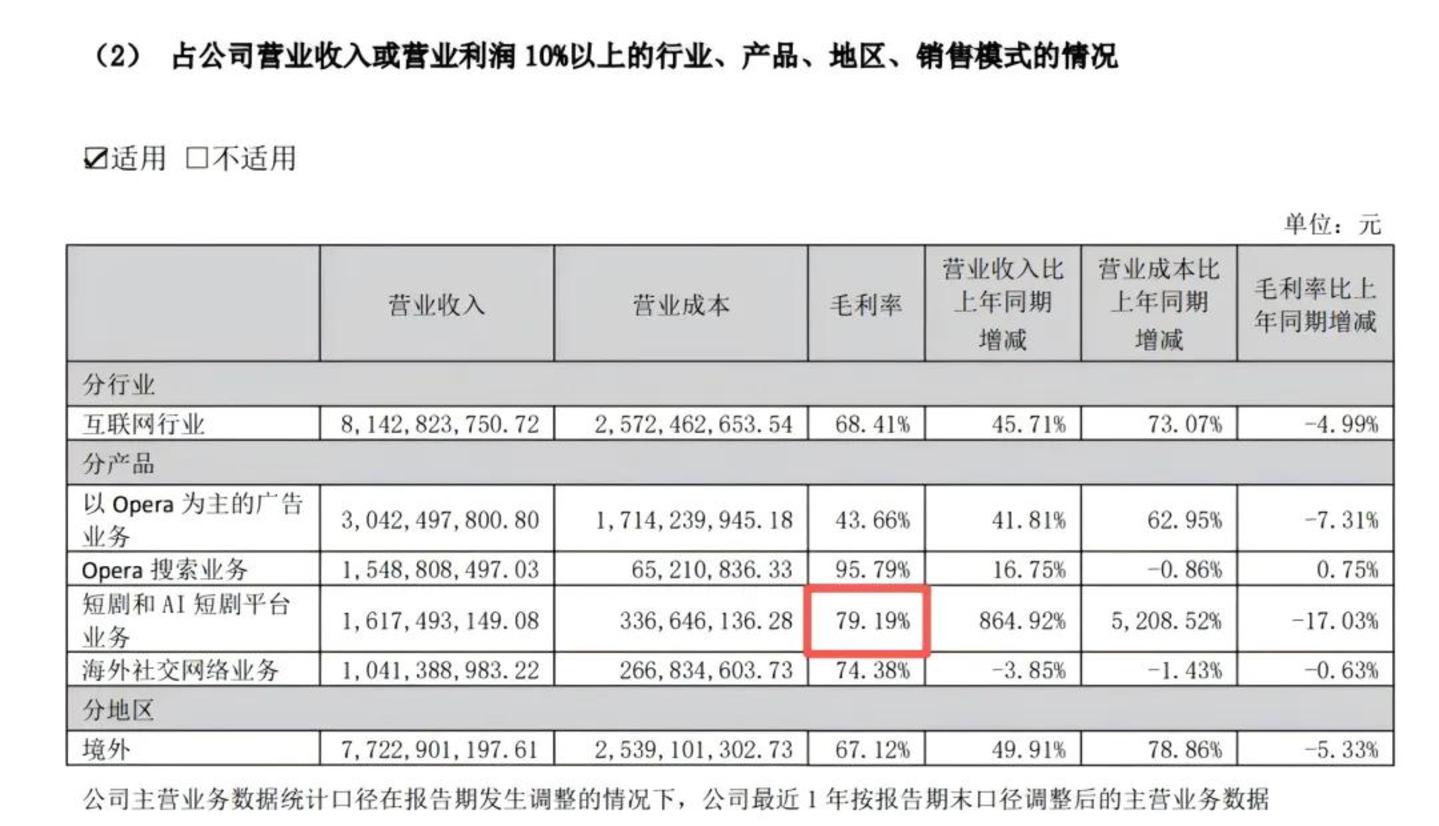 （2） 占公司营业收入或营业利润 10%以上的行业、产品、地区、销售模式的情况

☑适用 □不适用

单位：元

| | 营业收入 | 营业成本 | 毛利率 | 营业收入比上年同期增减 | 营业成本比上年同期增减 | 毛利率比上年同期增减 |
|---|---|---|---|---|---|---|
| 分行业 | | | | | | |
| 互联网行业 | 8,142,823,750.72 | 2,572,462,653.54 | 68.41% | 45.71% | 73.07% | -4.99% |
| 分产品 | | | | | | |
| 以 Opera 为主的广告业务 | 3,042,497,800.80 | 1,714,239,945.18 | 43.66% | 41.81% | 62.95% | -7.31% |
| Opera 搜索业务 | 1,548,808,497.03 | 65,210,836.33 | 95.79% | 16.75% | -0.86% | 0.75% |
| 短剧和 AI 短剧平台业务 | 1,617,493,149.08 | 336,646,136.28 | 79.19% | 864.92% | 5,208.52% | -17.03% |
| 海外社交网络业务 | 1,041,388,983.22 | 266,834,603.73 | 74.38% | -3.85% | -1.43% | -0.63% |
| 分地区 | | | | | | |
| 境外 | 7,722,901,197.61 | 2,539,101,302.73 | 67.12% | 49.91% | 78.86% | -5.33% |

公司主营业务数据统计口径在报告期发生调整的情况下，公司最近 1 年按报告期末口径调整后的主营业务数据